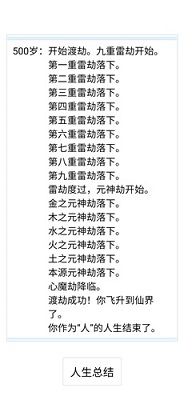 500岁：开始渡劫。九重雷劫开始。
第一重雷劫落下。
第二重雷劫落下。
第三重雷劫落下。
第四重雷劫落下。
第五重雷劫落下。
第六重雷劫落下。
第七重雷劫落下。
第八重雷劫落下。
第九重雷劫落下。
雷劫度过，元神劫开始。
金之元神劫落下。
木之元神劫落下。
水之元神劫落下。
火之元神劫落下。
土之元神劫落下。
本源元神劫落下。
心魔劫降临。
渡劫成功！你飞升到仙界了。
你作为"人"的人生结束了。

人生总结